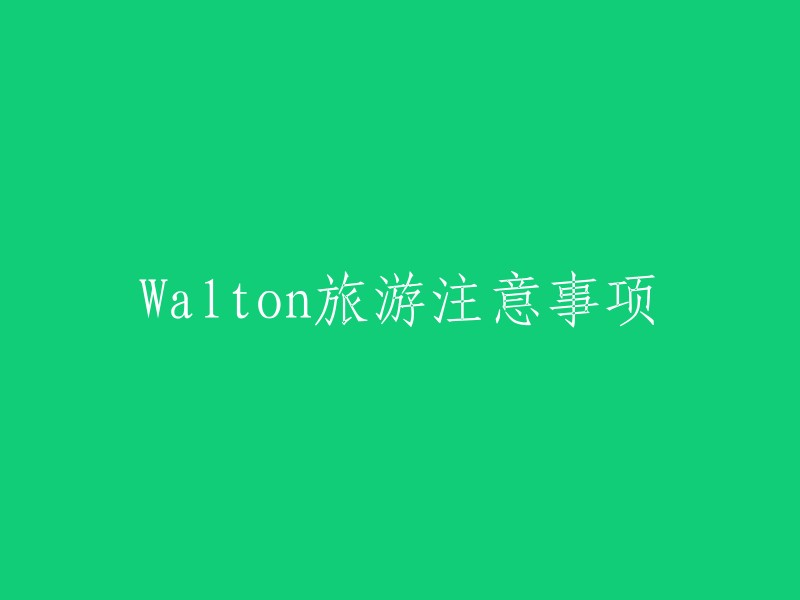 Walton旅游注意事项